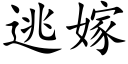 逃嫁